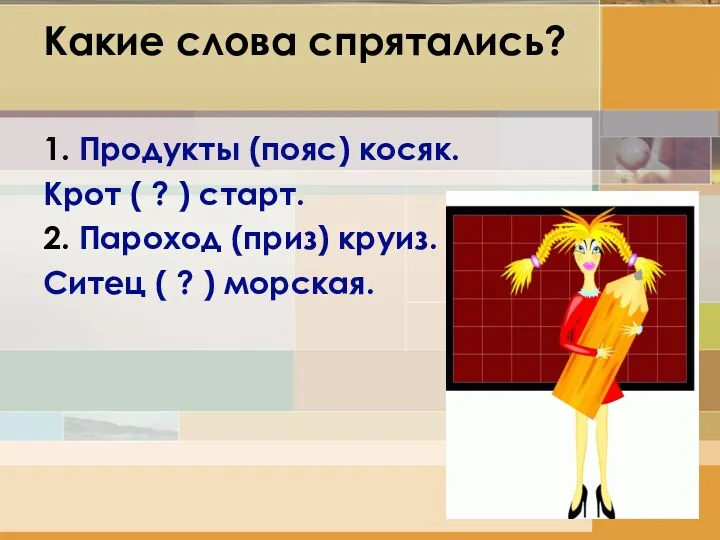 Какие слова спрятались?

1. Продукты (пояс) косяк.
Крот ( ? ) старт.
2. Пароход (приз) круиз.
Ситец ( ? ) морская.